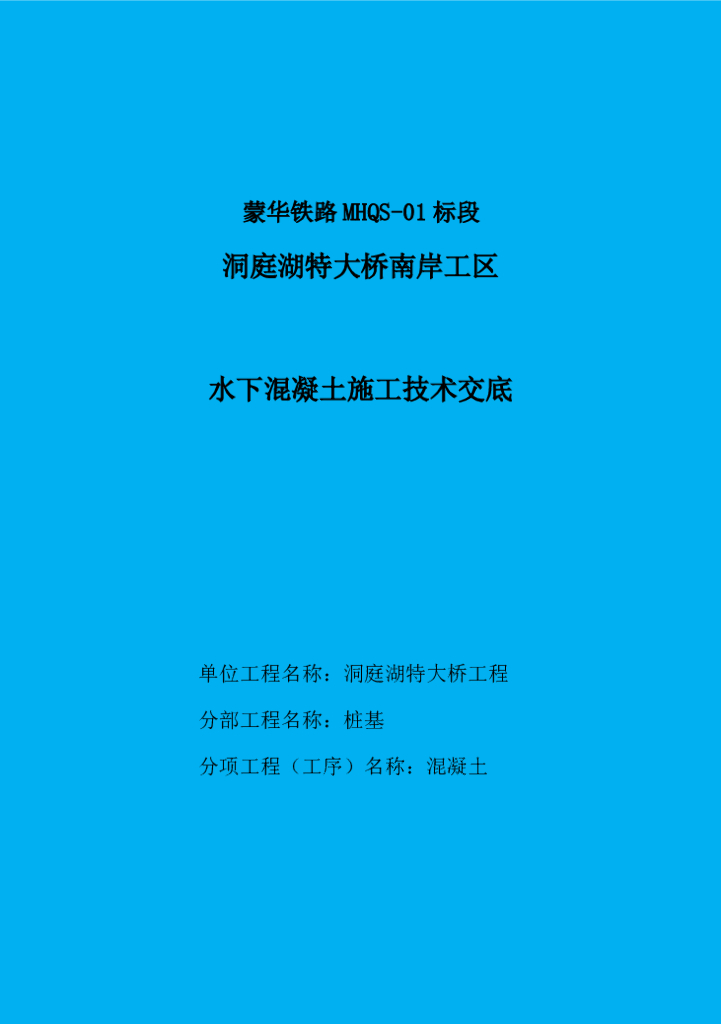 蒙华铁路 MHQS-01 标段

洞庭湖特大桥南岸工区

水下混凝土施工技术交底

单位工程名称：洞庭湖特大桥工程

分部工程名称：桩基

分项工程（工序）名称：混凝土